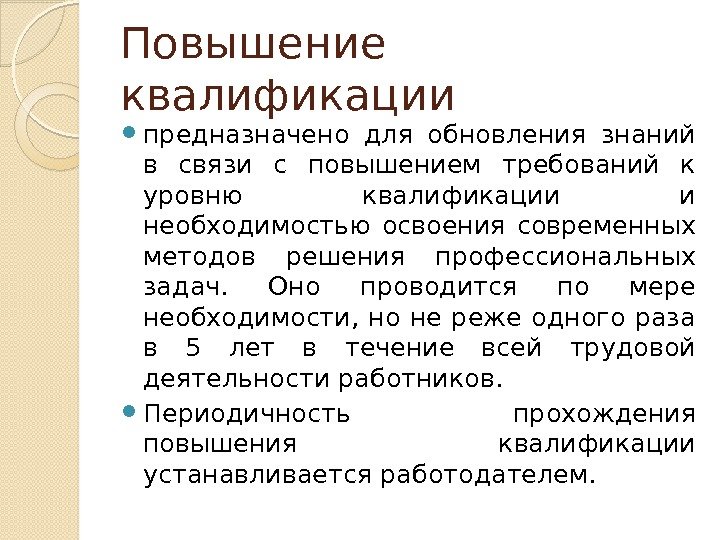 Повышение квалификации

предназначено для обновления знаний в связи с повышением требований к уровню квалификации и необходимостью освоения современных методов решения профессиональных задач. Оно проводится по мере необходимости, но не реже одного раза в 5 лет в течение всей трудовой деятельности работников.

Периодичность прохождения повышения квалификации устанавливается работодателем.